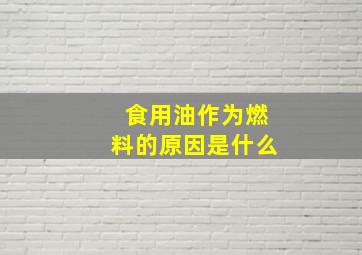 食用油作为燃料的原因是什么